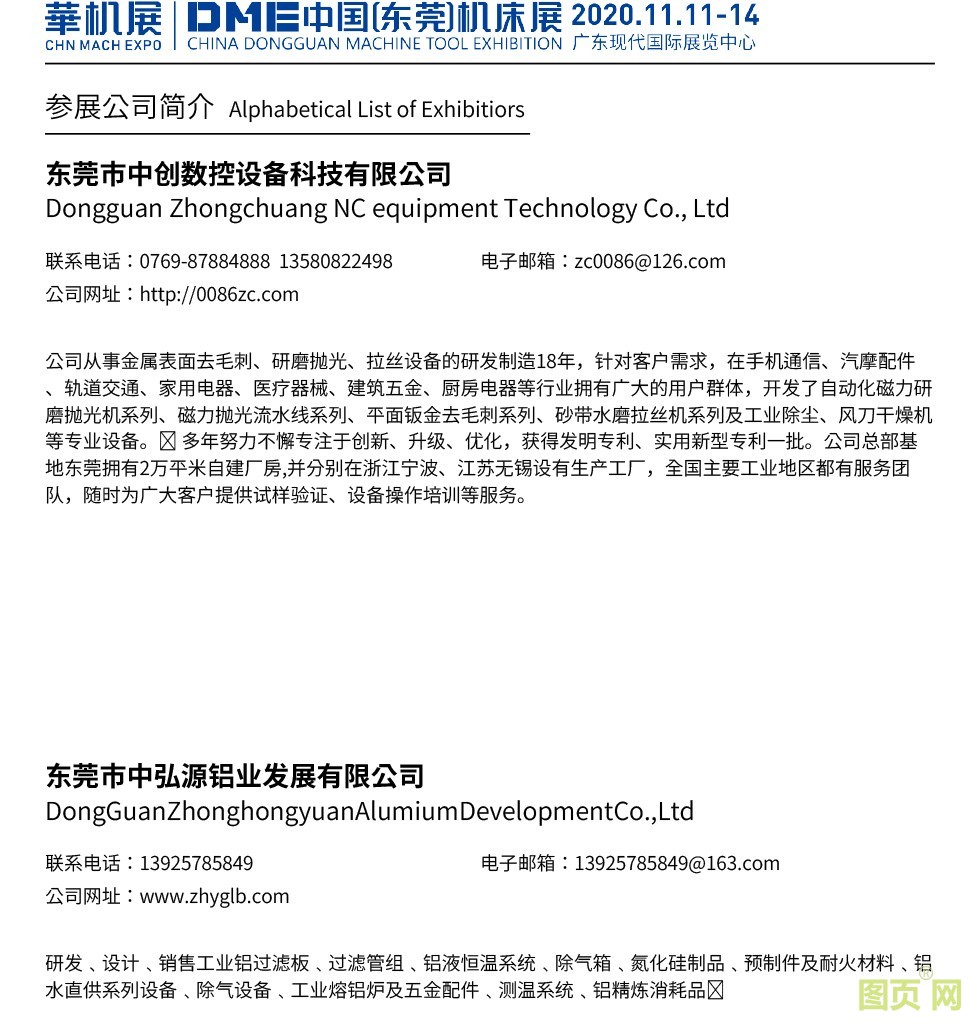 華机展 CHN MACH EXPO | DME中国(东莞)机床展 CHINA DONGGUAN MACHINE TOOL EXHIBITION 2020.11.11-14 广东现代国际展览中心

参展公司简介 Alphabetical List of Exhibitiors

东莞市中创数控设备科技有限公司
Dongguan Zhongchuang NC equipment Technology Co., Ltd

联系电话：0769-87884888 13580822498
电子邮箱：zc0086@126.com
公司网址：http://0086zc.com

公司从事金属表面去毛刺、研磨抛光、拉丝设备的研发制造18年，针对客户需求，在手机通信、汽摩配件、轨道交通、家用电器、医疗器械、建筑五金、厨房电器等行业拥有广大的用户群体，开发了自动化磁力研磨抛光机系列、磁力抛光流水线系列、平面钣金去毛刺系列、砂带水磨拉丝机系列及工业除尘、风刀干燥机等专业设备。 多年努力不懈专注于创新、升级、优化，获得发明专利、实用新型专利一批。公司总部基地东莞拥有2万平米自建厂房,并分别在浙江宁波、江苏无锡设有生产工厂，全国主要工业地区都有服务团队，随时为广大客户提供试样验证、设备操作培训等服务。

东莞市中弘源铝业发展有限公司
DongGuanZhonghongyuanAlumiumDevelopmentCo.,Ltd

联系电话：13925785849
电子邮箱：13925785849@163.com
公司网址：www.zhyglb.com

研发 、设计 、销售工业铝过滤板 、过滤管组 、铝液恒温系统 、除气箱 、氮化硅制品 、预制件及耐火材料 、铝水直供系列设备 、除气设备 、工业熔铝炉及五金配件 、测温系统 、铝精炼消耗品

图页网